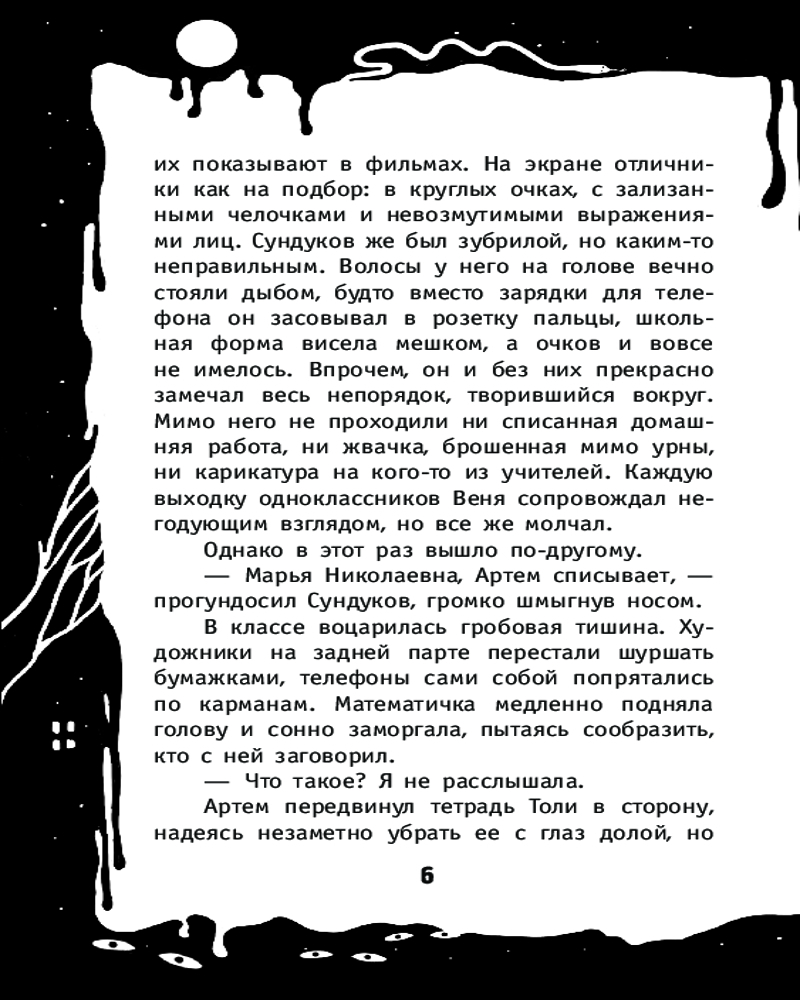 их показывают в фильмах. На экране отличники как на подбор: в круглых очках, с зализанными челочками и невозмутимыми выражениями лиц. Сундуков же был зубрилой, но каким-то неправильным. Волосы у него на голове вечно стояли дыбом, будто вместо зарядки для телефона он засовывал в розетку пальцы, школьная форма висела мешком, а очков и вовсе не имелось. Впрочем, он и без них прекрасно замечал весь непорядок, творившийся вокруг. Мимо него не проходили ни списанная домашняя работа, ни жвачка, брошенная мимо урны, ни карикатура на кого-то из учителей. Каждую выходку одноклассников Веня сопровождал негодующим взглядом, но все же молчал.

Однако в этот раз вышло по-другому.

— Марья Николаевна, Артем списывает, — прогундосил Сундуков, громко шмыгнув носом.

В классе воцарилась гробовая тишина. Художники на задней парте перестали шуршать бумажками, телефоны сами собой попрятались по карманам. Математичка медленно подняла голову и сонно заморгала, пытаясь сообразить, кто с ней заговорил.

— Что такое? Я не расслышала.

Артем передвинул тетрадь Толи в сторону, надеясь незаметно убрать ее с глаз долой, но

6